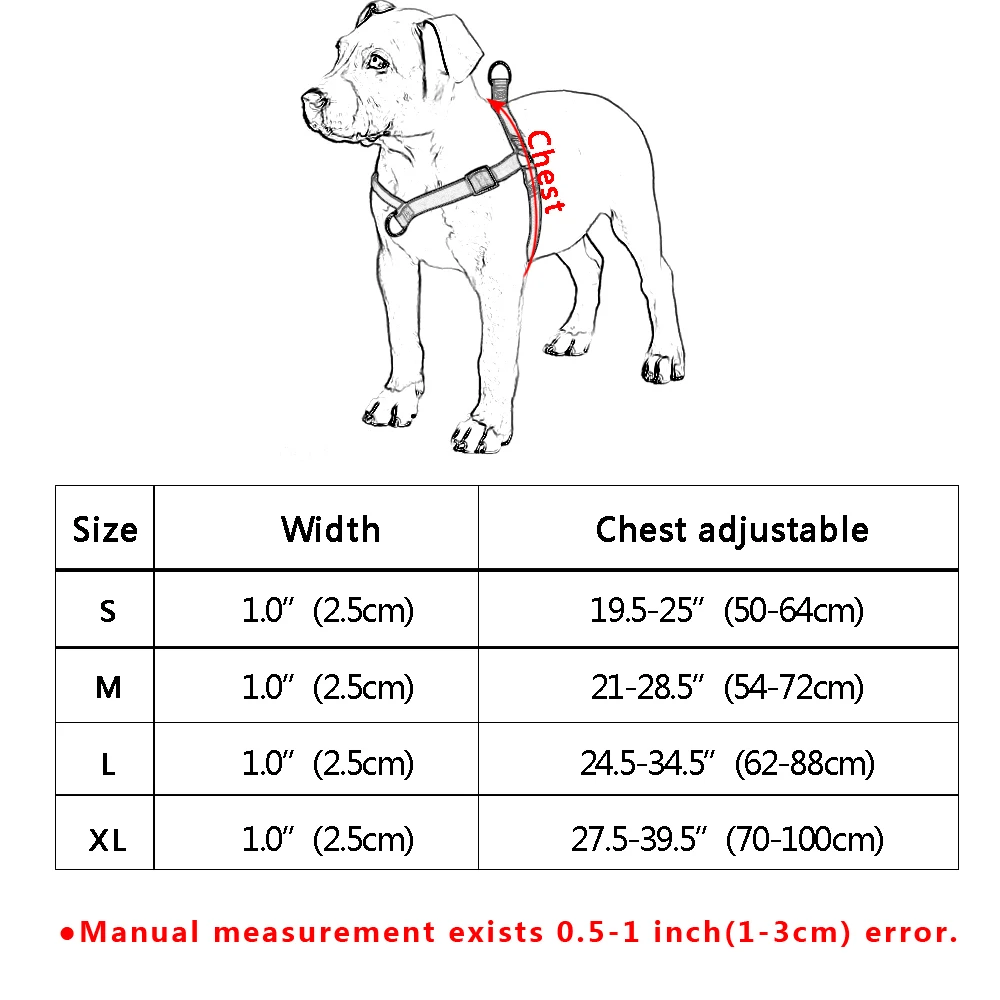 Chest

| Size | Width | Chest adjustable |
|---|---|---|
| S | 1.0″ (2.5cm) | 19.5-25″ (50-64cm) |
| M | 1.0″ (2.5cm) | 21-28.5″ (54-72cm) |
| L | 1.0″ (2.5cm) | 24.5-34.5″ (62-88cm) |
| XL | 1.0″ (2.5cm) | 27.5-39.5″ (70-100cm) |

●Manual measurement exists 0.5-1 inch(1-3cm) error.